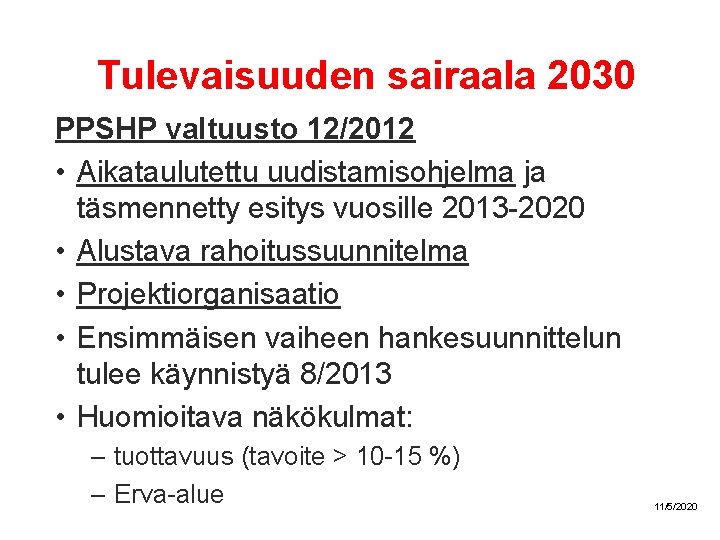 Tulevaisuuden sairaala 2030

PPSHP valtuusto 12/2012

• Aikataulutettu uudistamisohjelma ja täsmennetty esitys vuosille 2013-2020
• Alustava rahoitussuunnitelma
• Projektiorganisaatio
• Ensimmäisen vaiheen hankesuunnittelun tulee käynnistyä 8/2013
• Huomioitava näkökulmat:
– tuottavuus (tavoite > 10-15 %)
– Erva-alue

11/5/2020